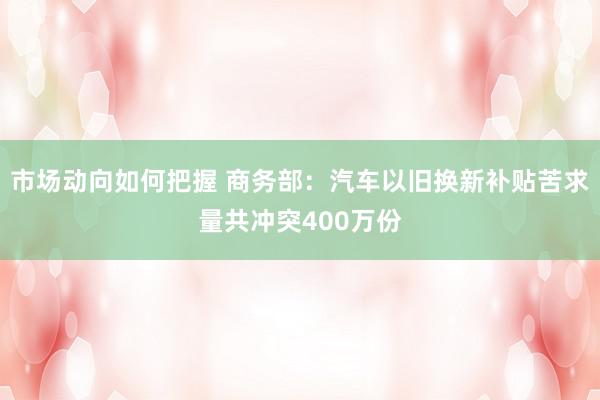 市场动向如何把握 商务部：汽车以旧换新补贴苦求量共冲突400万份